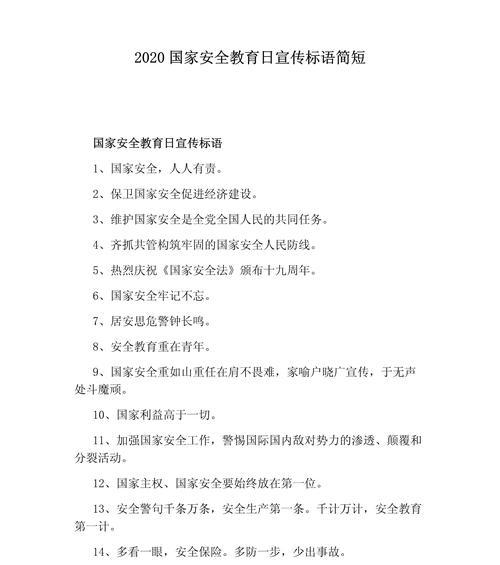 2020 国家安全教育日宣传标语简短

国家安全教育日宣传标语

1、国家安全，人人有责。

2、保卫国家安全促进经济建设。

3、维护国家安全是全党全国人民的共同任务。

4、齐抓共管构筑牢固的国家安全人民防线。

5、热烈庆祝《国家安全法》颁布十九周年。

6、国家安全牢记不忘。

7、居安思危警钟长鸣。

8、安全教育重在青年。

9、国家安全重如山重任在肩不畏难，家喻户晓广宣传，于无声处斗魔顽。

10、国家利益高于一切。

11、加强国家安全工作，警惕国际国内敌对势力的渗透、颠覆和分裂活动。

12、国家主权、国家安全要始终放在第一位。

13、安全警句千条万条，安全生产第一条。千计万计，安全教育第一计。

14、多看一眼，安全保险。多防一步，少出事故。